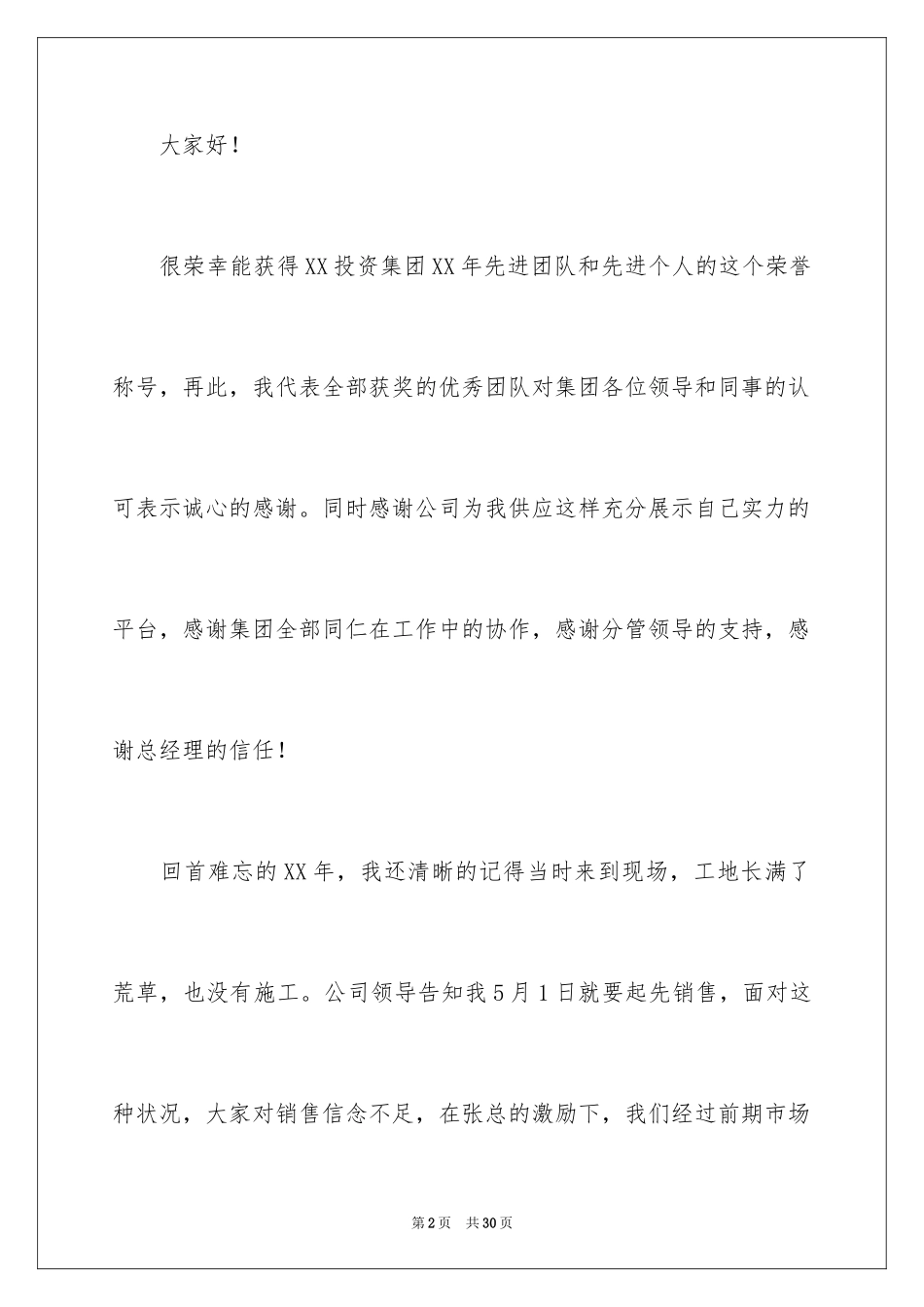 大家好！

很荣幸能获得XX投资集团XX年先进团队和先进个人的这个荣誉称号，再此，我代表全部获奖的优秀团队对集团各位领导和同事的认可表示诚心的感谢。同时感谢公司为我供应这样充分展示自己实力的平台，感谢集团全部同仁在工作中的协作，感谢分管领导的支持，感谢总经理的信任！

回首难忘的XX年，我还清晰的记得当时来到现场，工地长满了荒草，也没有施工。公司领导告知我5月1日就要起先销售，面对这种状况，大家对销售信念不足，在张总的激励下，我们经过前期市场

第2页 共30页